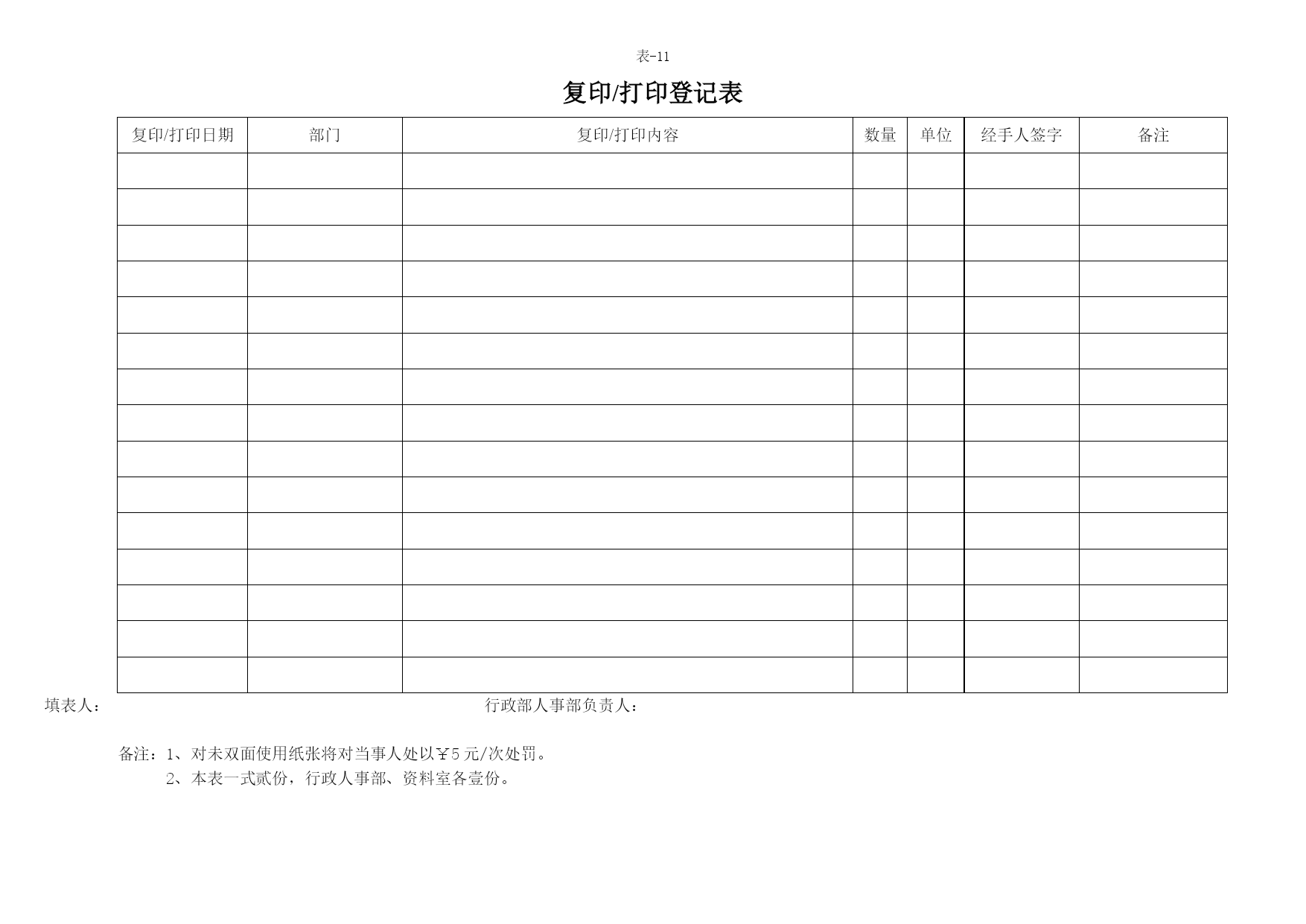 表-11

复印/打印登记表

| 复印/打印日期 | 部门 | 复印/打印内容 | 数量 | 单位 | 经手人签字 | 备注 |
|---|---|---|---|---|---|---|
| | | | | | | |
| | | | | | | |
| | | | | | | |
| | | | | | | |
| | | | | | | |
| | | | | | | |
| | | | | | | |
| | | | | | | |
| | | | | | | |
| | | | | | | |
| | | | | | | |
| | | | | | | |
| | | | | | | |
| | | | | | | |
| | | | | | | |

填表人： 行政部人事部负责人：

备注：1、对未双面使用纸张将对当事人处以￥5元/次处罚。
2、本表一式贰份，行政人事部、资料室各壹份。